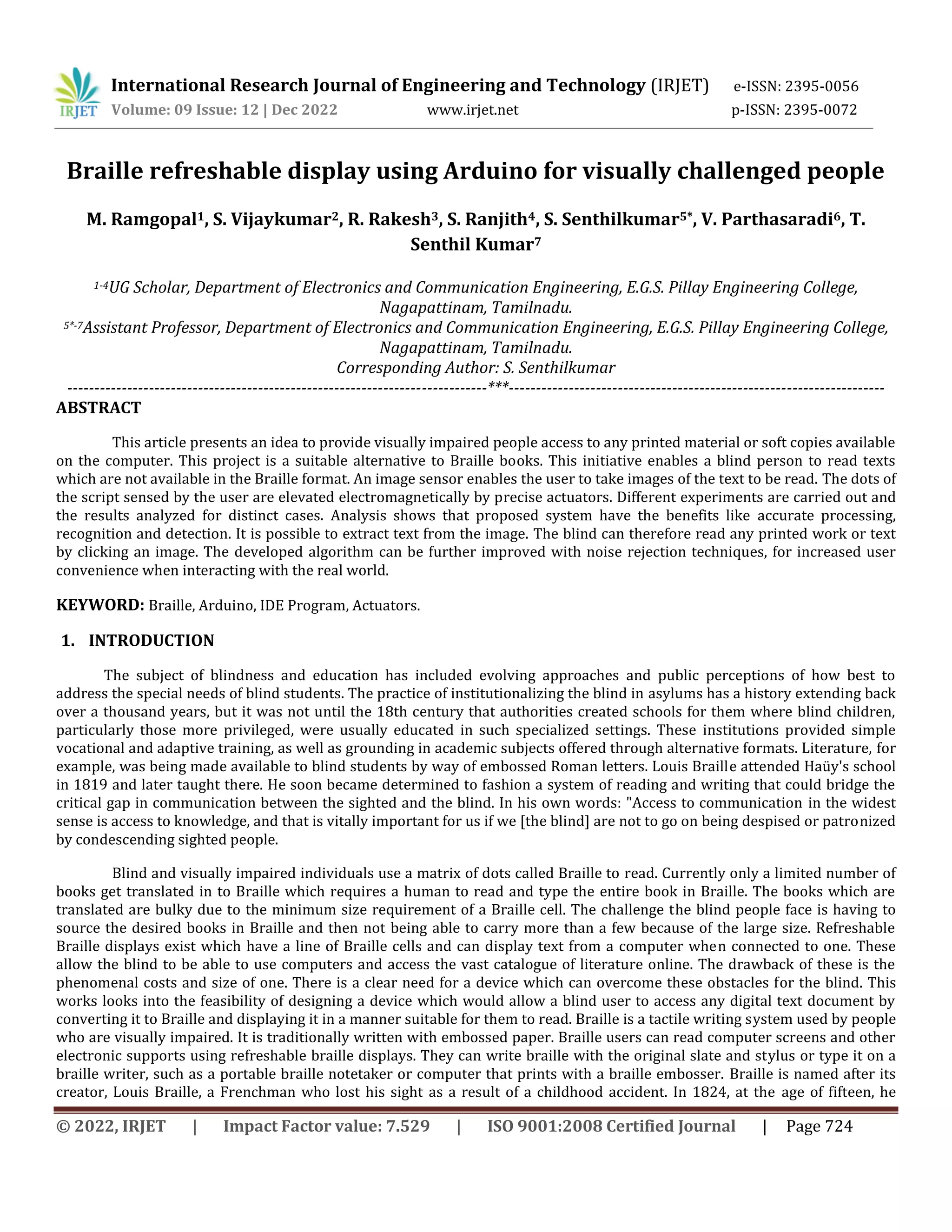 IRJET International Research Journal of Engineering and Technology (IRJET) e-ISSN: 2395-0056
Volume: 09 Issue: 12 | Dec 2022 www.irjet.net p-ISSN: 2395-0072

Braille refreshable display using Arduino for visually challenged people

M. Ramgopal$^1$, S. Vijaykumar$^2$, R. Rakesh$^3$, S. Ranjith$^4$, S. Senthilkumar$^{5*}$, V. Parthasaradi$^6$, T. Senthil Kumar$^7$

$^{1-4}$UG Scholar, Department of Electronics and Communication Engineering, E.G.S. Pillay Engineering College, Nagapattinam, Tamilnadu.
$^{5*-7}$Assistant Professor, Department of Electronics and Communication Engineering, E.G.S. Pillay Engineering College, Nagapattinam, Tamilnadu.
Corresponding Author: S. Senthilkumar
---***---

ABSTRACT

This article presents an idea to provide visually impaired people access to any printed material or soft copies available on the computer. This project is a suitable alternative to Braille books. This initiative enables a blind person to read texts which are not available in the Braille format. An image sensor enables the user to take images of the text to be read. The dots of the script sensed by the user are elevated electromagnetically by precise actuators. Different experiments are carried out and the results analyzed for distinct cases. Analysis shows that proposed system have the benefits like accurate processing, recognition and detection. It is possible to extract text from the image. The blind can therefore read any printed work or text by clicking an image. The developed algorithm can be further improved with noise rejection techniques, for increased user convenience when interacting with the real world.

KEYWORD: Braille, Arduino, IDE Program, Actuators.

1. INTRODUCTION

The subject of blindness and education has included evolving approaches and public perceptions of how best to address the special needs of blind students. The practice of institutionalizing the blind in asylums has a history extending back over a thousand years, but it was not until the 18th century that authorities created schools for them where blind children, particularly those more privileged, were usually educated in such specialized settings. These institutions provided simple vocational and adaptive training, as well as grounding in academic subjects offered through alternative formats. Literature, for example, was being made available to blind students by way of embossed Roman letters. Louis Braille attended Haüy's school in 1819 and later taught there. He soon became determined to fashion a system of reading and writing that could bridge the critical gap in communication between the sighted and the blind. In his own words: "Access to communication in the widest sense is access to knowledge, and that is vitally important for us if we [the blind] are not to go on being despised or patronized by condescending sighted people.

Blind and visually impaired individuals use a matrix of dots called Braille to read. Currently only a limited number of books get translated in to Braille which requires a human to read and type the entire book in Braille. The books which are translated are bulky due to the minimum size requirement of a Braille cell. The challenge the blind people face is having to source the desired books in Braille and then not being able to carry more than a few because of the large size. Refreshable Braille displays exist which have a line of Braille cells and can display text from a computer when connected to one. These allow the blind to be able to use computers and access the vast catalogue of literature online. The drawback of these is the phenomenal costs and size of one. There is a clear need for a device which can overcome these obstacles for the blind. This works looks into the feasibility of designing a device which would allow a blind user to access any digital text document by converting it to Braille and displaying it in a manner suitable for them to read. Braille is a tactile writing system used by people who are visually impaired. It is traditionally written with embossed paper. Braille users can read computer screens and other electronic supports using refreshable braille displays. They can write braille with the original slate and stylus or type it on a braille writer, such as a portable braille notetaker or computer that prints with a braille embosser. Braille is named after its creator, Louis Braille, a Frenchman who lost his sight as a result of a childhood accident. In 1824, at the age of fifteen, he

© 2022, IRJET | Impact Factor value: 7.529 | ISO 9001:2008 Certified Journal | Page 724